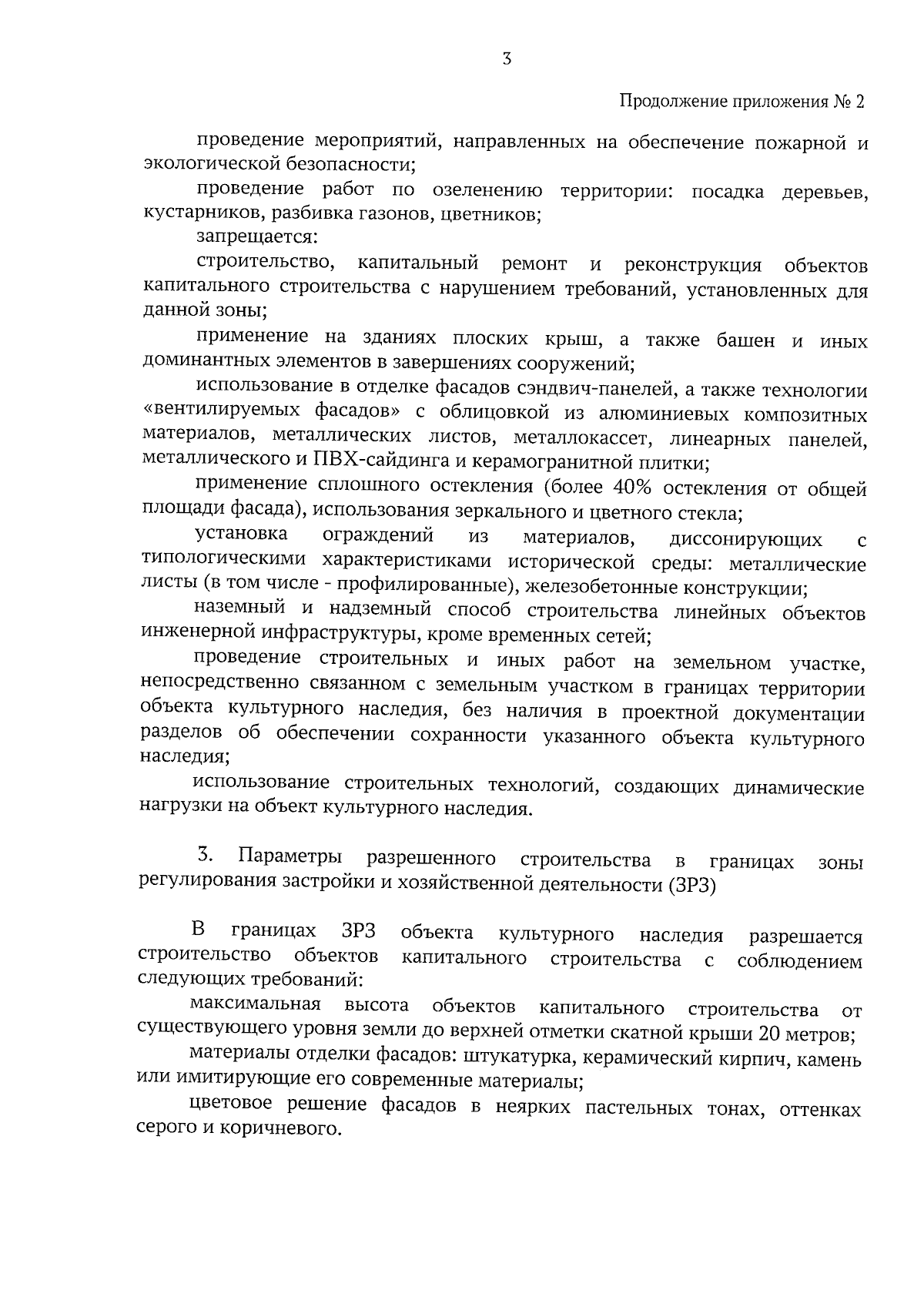 3

Продолжение приложения № 2

проведение мероприятий, направленных на обеспечение пожарной и экологической безопасности;

проведение работ по озеленению территории: посадка деревьев, кустарников, разбивка газонов, цветников;

запрещается:

строительство, капитальный ремонт и реконструкция объектов капитального строительства с нарушением требований, установленных для данной зоны;

применение на зданиях плоских крыш, а также башен и иных доминантных элементов в завершениях сооружений;

использование в отделке фасадов сэндвич-панелей, а также технологии «вентилируемых фасадов» с облицовкой из алюминиевых композитных материалов, металлических листов, металлокассет, линеарных панелей, металлического и ПВХ-сайдинга и керамогранитной плитки;

применение сплошного остекления (более 40% остекления от общей площади фасада), использования зеркального и цветного стекла;

установка ограждений из материалов, диссонирующих с типологическими характеристиками исторической среды: металлические листы (в том числе - профилированные), железобетонные конструкции;

наземный и надземный способ строительства линейных объектов инженерной инфраструктуры, кроме временных сетей;

проведение строительных и иных работ на земельном участке, непосредственно связанном с земельным участком в границах территории объекта культурного наследия, без наличия в проектной документации разделов об обеспечении сохранности указанного объекта культурного наследия;

использование строительных технологий, создающих динамические нагрузки на объект культурного наследия.

3. Параметры разрешенного строительства в границах зоны регулирования застройки и хозяйственной деятельности (ЗРЗ)

В границах ЗРЗ объекта культурного наследия разрешается строительство объектов капитального строительства с соблюдением следующих требований:

максимальная высота объектов капитального строительства от существующего уровня земли до верхней отметки скатной крыши 20 метров;

материалы отделки фасадов: штукатурка, керамический кирпич, камень или имитирующие его современные материалы;

цветовое решение фасадов в неярких пастельных тонах, оттенках серого и коричневого.